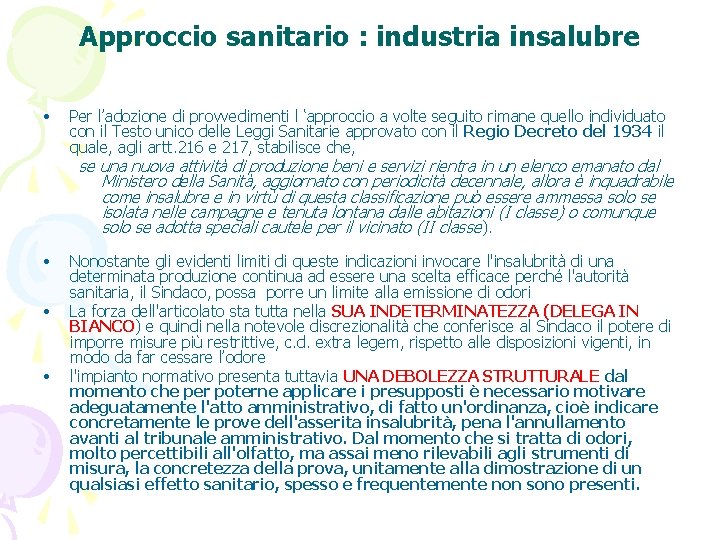 Approccio sanitario : industria insalubre

• Per l'adozione di provvedimenti l 'approccio a volte seguito rimane quello individuato con il Testo unico delle Leggi Sanitarie approvato con il Regio Decreto del 1934 il quale, agli artt.216 e 217, stabilisce che,

se una nuova attività di produzione beni e servizi rientra in un elenco emanato dal Ministero della Sanità, aggiornato con periodicità decennale, allora è inquadrabile come insalubre e in virtù di questa classificazione può essere ammessa solo se isolata nelle campagne e tenuta lontana dalle abitazioni (I classe) o comunque solo se adotta speciali cautele per il vicinato (II classe).

• Nonostante gli evidenti limiti di queste indicazioni invocare l'insalubrità di una determinata produzione continua ad essere una scelta efficace perché l'autorità sanitaria, il Sindaco, possa porre un limite alla emissione di odori

• La forza dell'articolato sta tutta nella SUA INDETERMINATEZZA (DELEGA IN BIANCO) e quindi nella notevole discrezionalità che conferisce al Sindaco il potere di imporre misure più restrittive, c.d. extra legem, rispetto alle disposizioni vigenti, in modo da far cessare l'odore

• l'impianto normativo presenta tuttavia UNA DEBOLEZZA STRUTTURALE dal momento che per poterne applicare i presupposti è necessario motivare adeguatamente l'atto amministrativo, di fatto un'ordinanza, cioè indicare concretamente le prove dell'asserita insalubrità, pena l'annullamento avanti al tribunale amministrativo. Dal momento che si tratta di odori, molto percettibili all'olfatto, ma assai meno rilevabili agli strumenti di misura, la concretezza della prova, unitamente alla dimostrazione di un qualsiasi effetto sanitario, spesso e frequentemente non sono presenti.